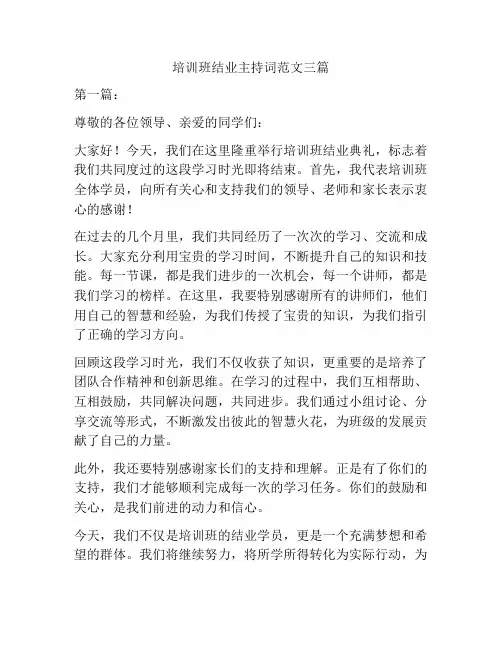 培训班结业主持词范文三篇

第一篇：

尊敬的各位领导、亲爱的同学们：

大家好！今天，我们在这里隆重举行培训班结业典礼，标志着我们共同度过的这段学习时光即将结束。首先，我代表培训班全体学员，向所有关心和支持我们的领导、老师和家长表示衷心的感谢！

在过去的几个月里，我们共同经历了一次次的学习、交流和成长。大家充分利用宝贵的学习时间，不断提升自己的知识和技能。每一节课，都是我们进步的一次机会，每一个讲师，都是我们学习的榜样。在这里，我要特别感谢所有的讲师们，他们用自己的智慧和经验，为我们传授了宝贵的知识，为我们指引了正确的学习方向。

回顾这段学习时光，我们不仅收获了知识，更重要的是培养了团队合作精神和创新思维。在学习的过程中，我们互相帮助、互相鼓励，共同解决问题，共同进步。我们通过小组讨论、分享交流等形式，不断激发出彼此的智慧火花，为班级的发展贡献了自己的力量。

此外，我还要特别感谢家长们的支持和理解。正是有了你们的支持，我们才能够顺利完成每一次的学习任务。你们的鼓励和关心，是我们前进的动力和信心。

今天，我们不仅是培训班的结业学员，更是一个充满梦想和希望的群体。我们将继续努力，将所学所得转化为实际行动，为